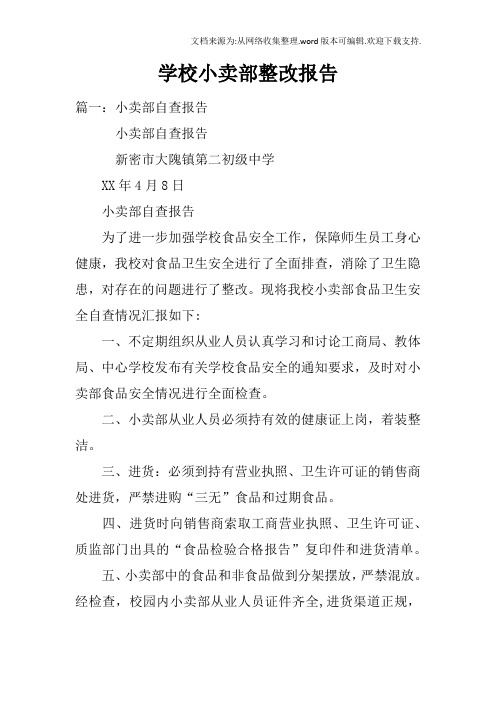 文档来源为:从网络收集整理.word版本可编辑.欢迎下载支持.

学校小卖部整改报告

篇一：小卖部自查报告

小卖部自查报告

新密市大隗镇第二初级中学

XX年4月8日

小卖部自查报告

为了进一步加强学校食品安全工作，保障师生员工身心健康，我校对食品卫生安全进行了全面排查，消除了卫生隐患，对存在的问题进行了整改。现将我校小卖部食品卫生安全自查情况汇报如下：

一、不定期组织从业人员认真学习和讨论工商局、教体局、中心学校发布有关学校食品安全的通知要求，及时对小卖部食品安全情况进行全面检查。

二、小卖部从业人员必须持有效的健康证上岗，着装整洁。

三、进货：必须到持有营业执照、卫生许可证的销售商处进货，严禁进购“三无”食品和过期食品。

四、进货时向销售商索取工商营业执照、卫生许可证、质监部门出具的“食品检验合格报告”复印件和进货清单。

五、小卖部中的食品和非食品做到分架摆放，严禁混放。经检查，校园内小卖部从业人员证件齐全,进货渠道正规,